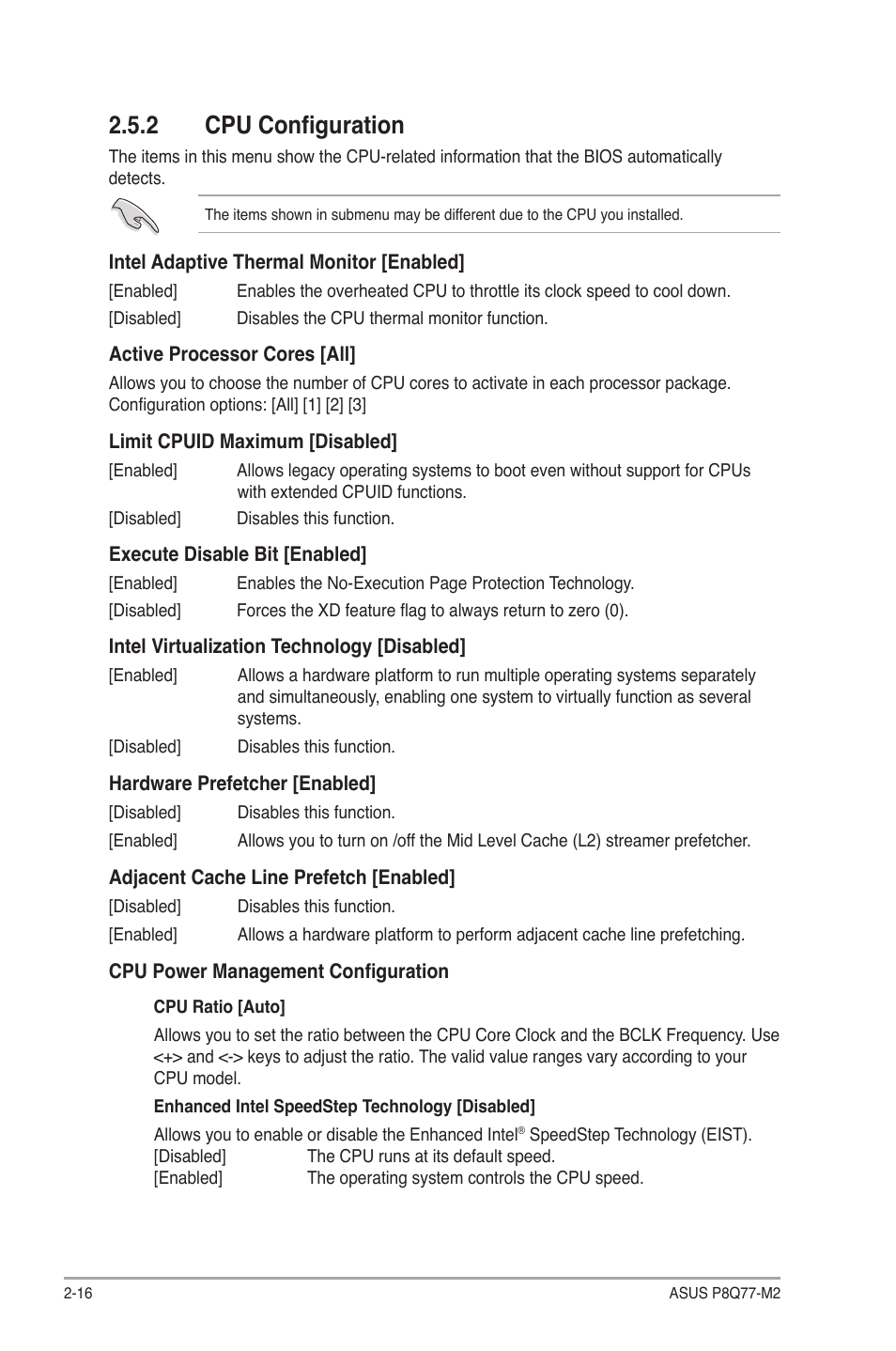 2.5.2 CPU Configuration

The items in this menu show the CPU-related information that the BIOS automatically detects.

The items shown in submenu may be different due to the CPU you installed.

Intel Adaptive Thermal Monitor [Enabled]

[Enabled] Enables the overheated CPU to throttle its clock speed to cool down.

[Disabled] Disables the CPU thermal monitor function.

Active Processor Cores [All]

Allows you to choose the number of CPU cores to activate in each processor package. Configuration options: [All] [1] [2] [3]

Limit CPUID Maximum [Disabled]

[Enabled] Allows legacy operating systems to boot even without support for CPUs with extended CPUID functions.

[Disabled] Disables this function.

Execute Disable Bit [Enabled]

[Enabled] Enables the No-Execution Page Protection Technology.

[Disabled] Forces the XD feature flag to always return to zero (0).

Intel Virtualization Technology [Disabled]

[Enabled] Allows a hardware platform to run multiple operating systems separately and simultaneously, enabling one system to virtually function as several systems.

[Disabled] Disables this function.

Hardware Prefetcher [Enabled]

[Disabled] Disables this function.

[Enabled] Allows you to turn on /off the Mid Level Cache (L2) streamer prefetcher.

Adjacent Cache Line Prefetch [Enabled]

[Disabled] Disables this function.

[Enabled] Allows a hardware platform to perform adjacent cache line prefetching.

CPU Power Management Configuration

CPU Ratio [Auto]

Allows you to set the ratio between the CPU Core Clock and the BCLK Frequency. Use <+> and <-> keys to adjust the ratio. The valid value ranges vary according to your CPU model.

Enhanced Intel SpeedStep Technology [Disabled]

Allows you to enable or disable the Enhanced Intel® SpeedStep Technology (EIST).
[Disabled] The CPU runs at its default speed.
[Enabled] The operating system controls the CPU speed.

2-16 ASUS P8Q77-M2